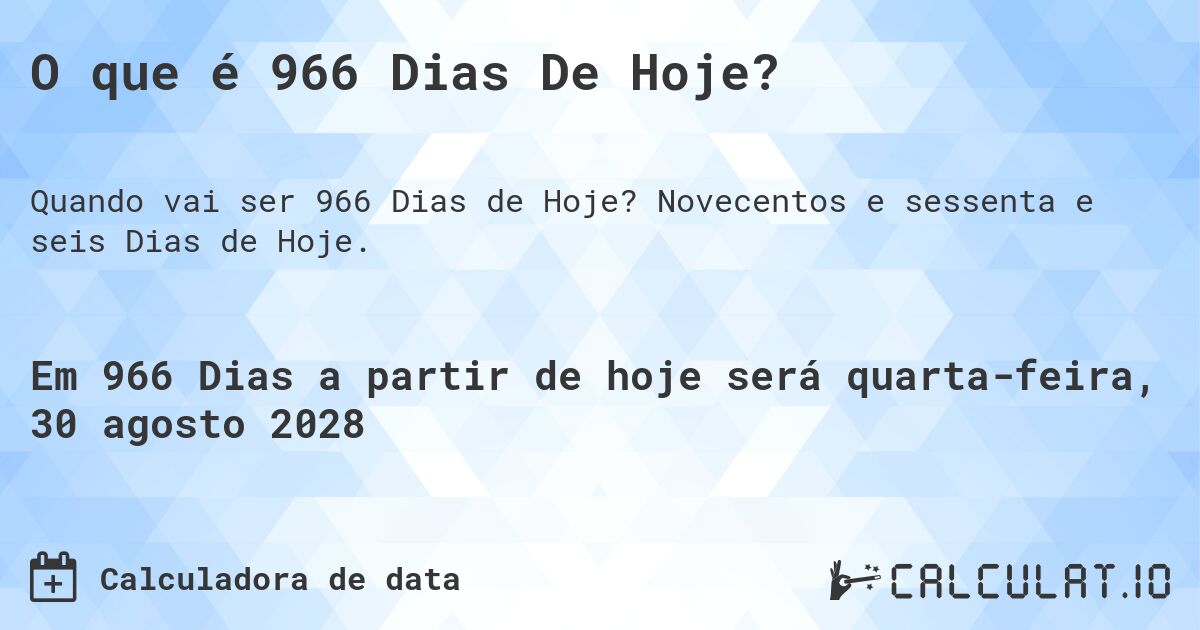 O que é 966 Dias De Hoje?

Quando vai ser 966 Dias de Hoje? Novecentos e sessenta e seis Dias de Hoje.

Em 966 Dias a partir de hoje será quarta-feira, 30 agosto 2028

Calculadora de data

CALCULAT.IO